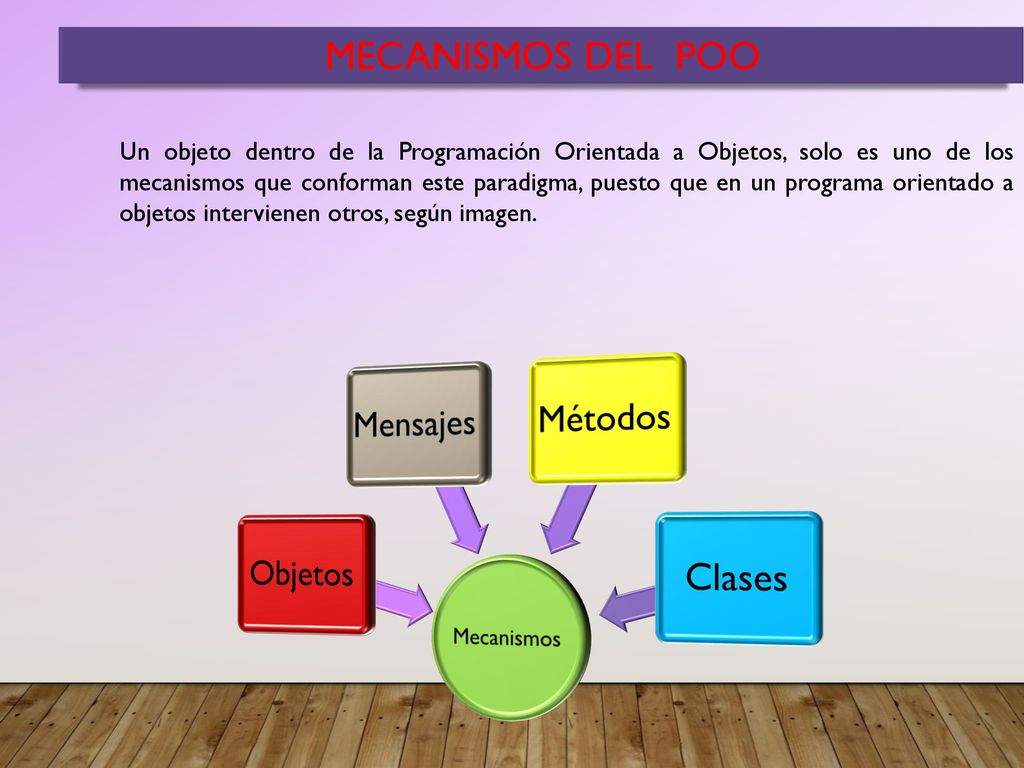 MECANISMOS DEL POO

Un objeto dentro de la Programación Orientada a Objetos, solo es uno de los mecanismos que conforman este paradigma, puesto que en un programa orientado a objetos intervienen otros, según imagen.

Mensajes

Métodos

Objetos

Clases

Mecanismos